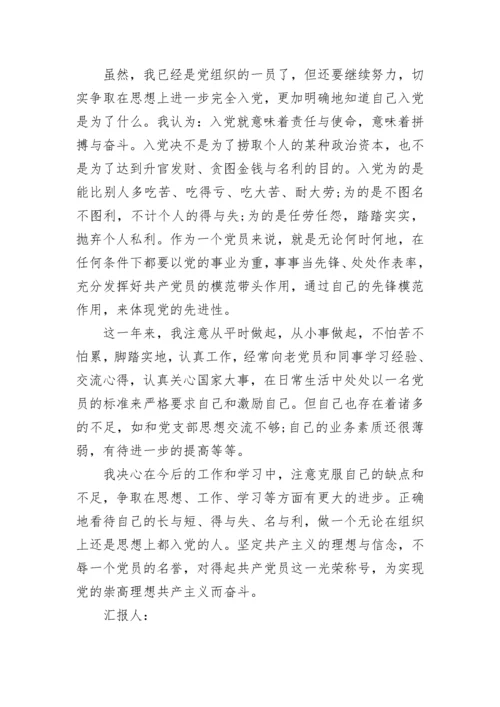 虽然，我已经是党组织的一员了，但还要继续努力，切实争取在思想上进一步完全入党，更加明确地知道自己入党是为了什么。我认为：入党就意味着责任与使命，意味着拼搏与奋斗。入党决不是为了捞取个人的某种政治资本，也不是为了达到升官发财、贪图金钱与名利的目的。入党为的是能比别人多吃苦、吃得亏、吃大苦、耐大劳;为的是不图名不图利，不计个人的得与失;为的是任劳任怨，踏踏实实，抛弃个人私利。作为一个党员来说，就是无论何时何地，在任何条件下都要以党的事业为重，事事当先锋、处处作表率，充分发挥好共产党员的模范带头作用，通过自己的先锋模范作用，来体现党的先进性。

这一年来，我注意从平时做起，从小事做起，不怕苦不怕累，脚踏实地，认真工作，经常向老党员和同事学习经验、交流心得，认真关心国家大事，在日常生活中处处以一名党员的标准来严格要求自己和激励自己。但自己也存在着诸多的不足，如和党支部思想交流不够;自己的业务素质还很薄弱，有待进一步的提高等等。

我决心在今后的工作和学习中，注意克服自己的缺点和不足，争取在思想、工作、学习等方面有更大的进步。正确地看待自己的长与短、得与失、名与利，做一个无论在组织上还是思想上都入党的人。坚定共产主义的理想与信念，不辱一个党员的名誉，对得起共产党员这一光荣称号，为实现党的崇高理想共产主义而奋斗。

汇报人：